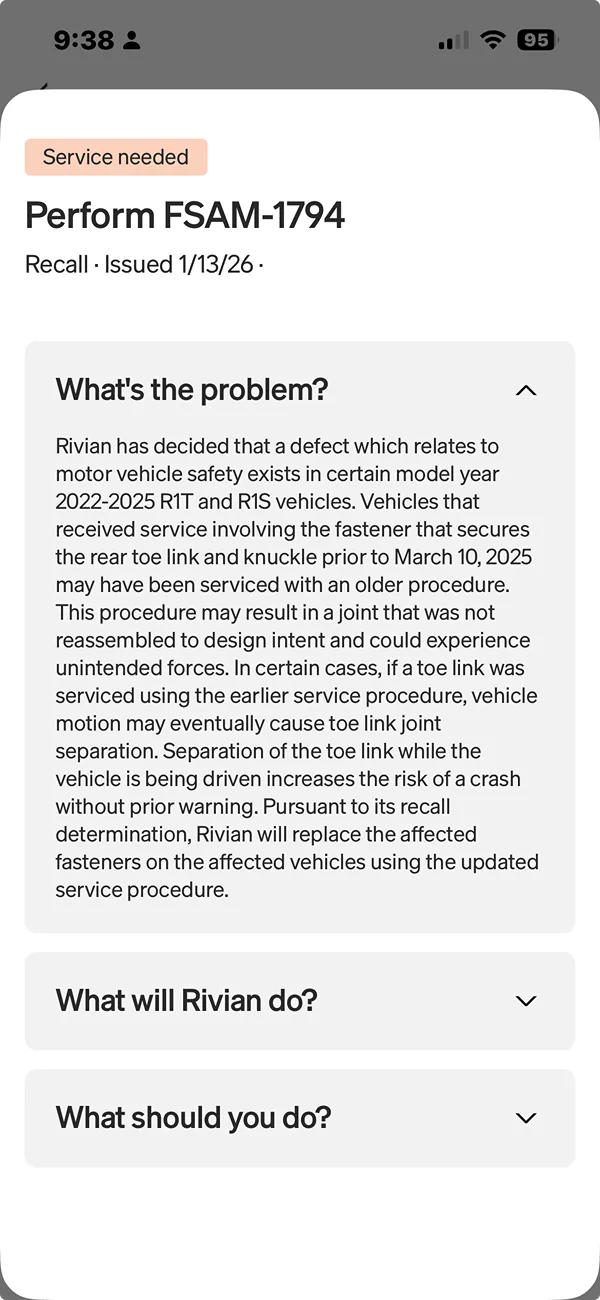 9:38

95

Service needed

Perform FSAM-1794

Recall · Issued 1/13/26 ·

What's the problem?

Rivian has decided that a defect which relates to motor vehicle safety exists in certain model year 2022-2025 R1T and R1S vehicles. Vehicles that received service involving the fastener that secures the rear toe link and knuckle prior to March 10, 2025 may have been serviced with an older procedure. This procedure may result in a joint that was not reassembled to design intent and could experience unintended forces. In certain cases, if a toe link was serviced using the earlier service procedure, vehicle motion may eventually cause toe link joint separation. Separation of the toe link while the vehicle is being driven increases the risk of a crash without prior warning. Pursuant to its recall determination, Rivian will replace the affected fasteners on the affected vehicles using the updated service procedure.

What will Rivian do?

What should you do?